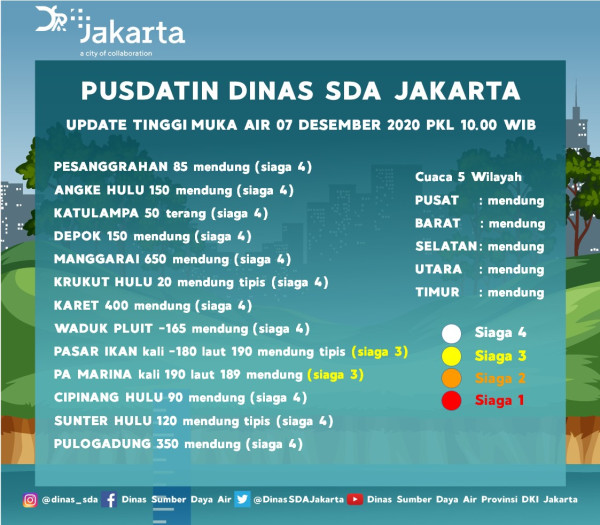 Jakarta
a city of collaboration

PUSDATIN DINAS SDA JAKARTA

UPDATE TINGGI MUKA AIR 07 DESEMBER 2020 PKL 10.00 WIB

PESANGGRAHAN 85 mendung (siaga 4)
ANGKE HULU 150 mendung (siaga 4)
KATULAMPA 50 terang (siaga 4)
DEPOK 150 mendung (siaga 4)
MANGGARAI 650 mendung (siaga 4)
KRUKUT HULU 20 mendung tipis (siaga 4)
KARET 400 mendung (siaga 4)
WADUK PLUIT -165 mendung (siaga 4)
PASAR IKAN kali -180 laut 190 mendung tipis (siaga 3)
PA MARINA kali 190 laut 189 mendung (siaga 3)
CIPINANG HULU 90 mendung (siaga 4)
SUNTER HULU 120 mendung tipis (siaga 4)
PULOGADUNG 350 mendung (siaga 4)

Cuaca 5 Wilayah
PUSAT : mendung
BARAT : mendung
SELATAN: mendung
UTARA : mendung
TIMUR : mendung

Siaga 4
Siaga 3
Siaga 2
Siaga 1

@dinas_sda Dinas Sumber Daya Air @DinasSDAJakarta Dinas Sumber Daya Air Provinsi DKI Jakarta